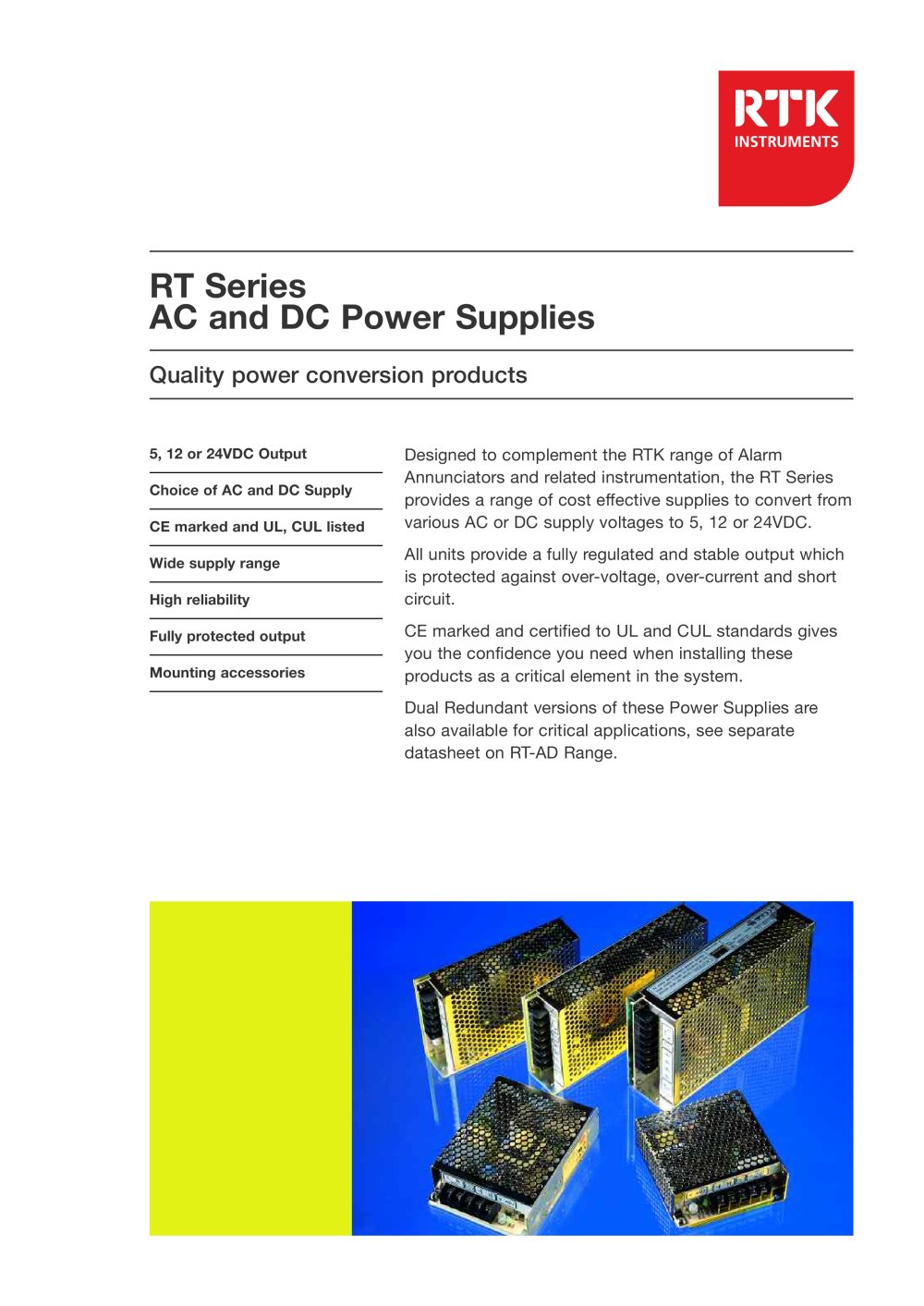 RTK
INSTRUMENTS

RT Series
AC and DC Power Supplies

Quality power conversion products

5, 12 or 24VDC Output

Choice of AC and DC Supply

CE marked and UL, CUL listed

Wide supply range

High reliability

Fully protected output

Mounting accessories

Designed to complement the RTK range of Alarm Annunciators and related instrumentation, the RT Series provides a range of cost effective supplies to convert from various AC or DC supply voltages to 5, 12 or 24VDC.

All units provide a fully regulated and stable output which is protected against over-voltage, over-current and short circuit.

CE marked and certified to UL and CUL standards gives you the confidence you need when installing these products as a critical element in the system.

Dual Redundant versions of these Power Supplies are also available for critical applications, see separate datasheet on RT-AD Range.